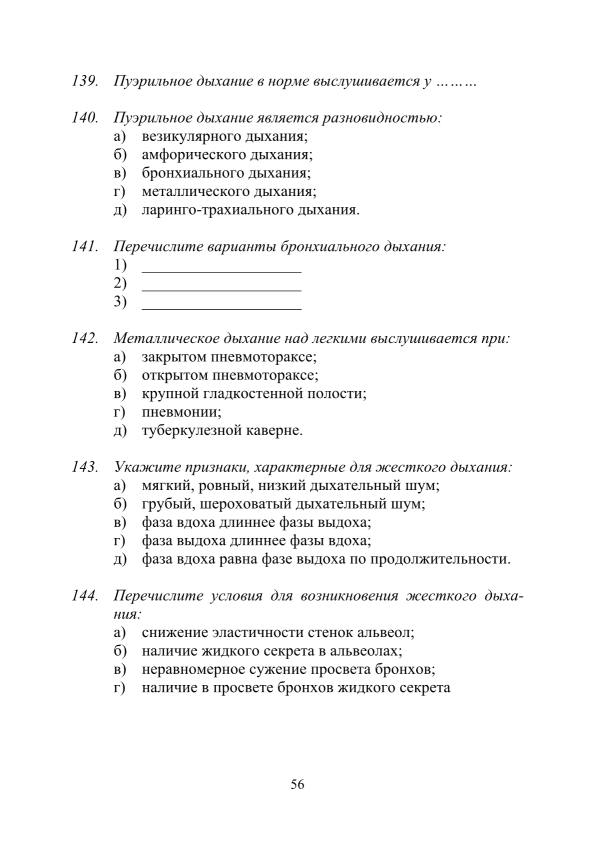 139. Пуэрильное дыхание в норме выслушивается у ………

140. Пуэрильное дыхание является разновидностью:
а) везикулярного дыхания;
б) амфорического дыхания;
в) бронхиального дыхания;
г) металлического дыхания;
д) ларинго-трахиального дыхания.

141. Перечислите варианты бронхиального дыхания:
1) ____________________
2) ____________________
3) ____________________

142. Металлическое дыхание над легкими выслушивается при:
а) закрытом пневмотораксе;
б) открытом пневмотораксе;
в) крупной гладкостенной полости;
г) пневмонии;
д) туберкулезной каверне.

143. Укажите признаки, характерные для жесткого дыхания:
а) мягкий, ровный, низкий дыхательный шум;
б) грубый, шероховатый дыхательный шум;
в) фаза вдоха длиннее фазы выдоха;
г) фаза выдоха длиннее фазы вдоха;
д) фаза вдоха равна фазе выдоха по продолжительности.

144. Перечислите условия для возникновения жесткого дыхания:
а) снижение эластичности стенок альвеол;
б) наличие жидкого секрета в альвеолах;
в) неравномерное сужение просвета бронхов;
г) наличие в просвете бронхов жидкого секрета

56